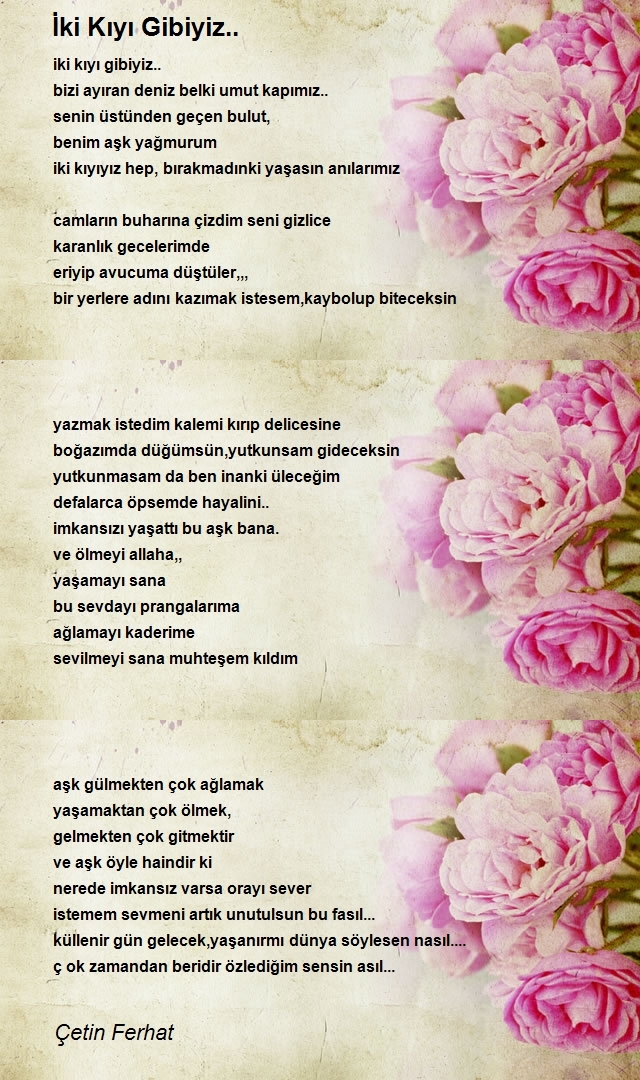 İki Kıyı Gibiyiz..

iki kıyı gibiyiz..
bizi ayıran deniz belki umut kapımız..
senin üstünden geçen bulut,
benim aşk yağmurum
iki kıyıyız hep, bırakmadınki yaşasın anılarımız

camların buharına çizdim seni gizlice
karanlık gecelerimde
eriyip avucuma düştüler,,,
bir yerlere adını kazımak istesem,kaybolup biteceksin

yazmak istedim kalemi kırıp delicesine
boğazımda düğümsün,yutkunsam gideceksin
yutkunmasam da ben inanki üleceğim
defalarca öpsemde hayalini..
imkansızı yaşattı bu aşk bana.
ve ölmeyi allaha,,
yaşamayı sana
bu sevdayı prangalarıma
ağlamayı kaderime
sevilmeyi sana muhteşem kıldım

aşk gülmekten çok ağlamak
yaşamaktan çok ölmek,
gelmekten çok gitmektir
ve aşk öyle haindir ki
nerede imkansız varsa orayı sever
istemem sevmeni artık unutulsun bu fasıl...
küllenir gün gelecek,yaşanırmı dünya söylesen nasıl....
ç ok zamandan beridir özlediğim sensin asıl...

Çetin Ferhat